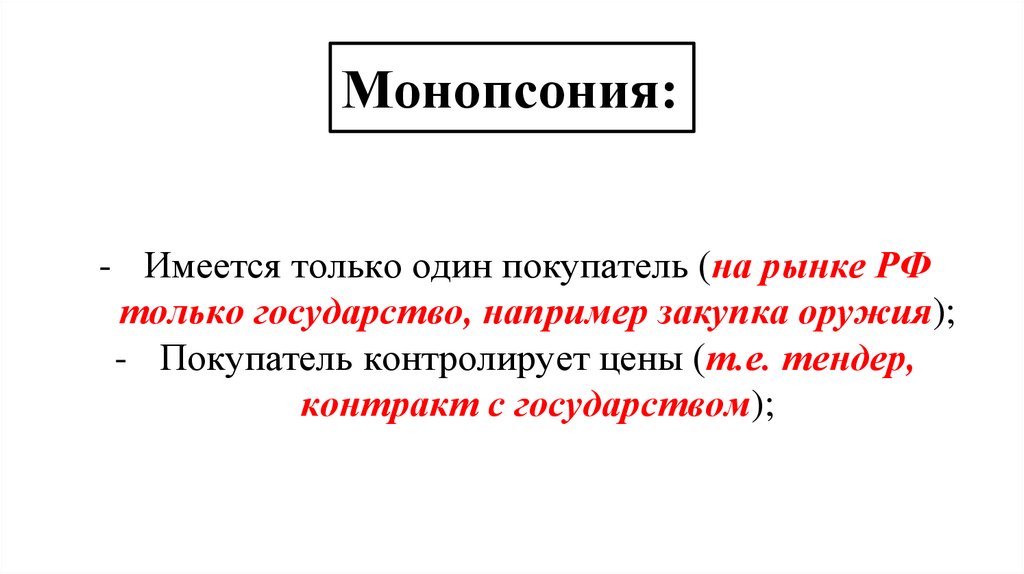 Монопсония:

- Имеется только один покупатель (на рынке РФ только государство, например закупка оружия);
- Покупатель контролирует цены (т.е. тендер, контракт с государством);